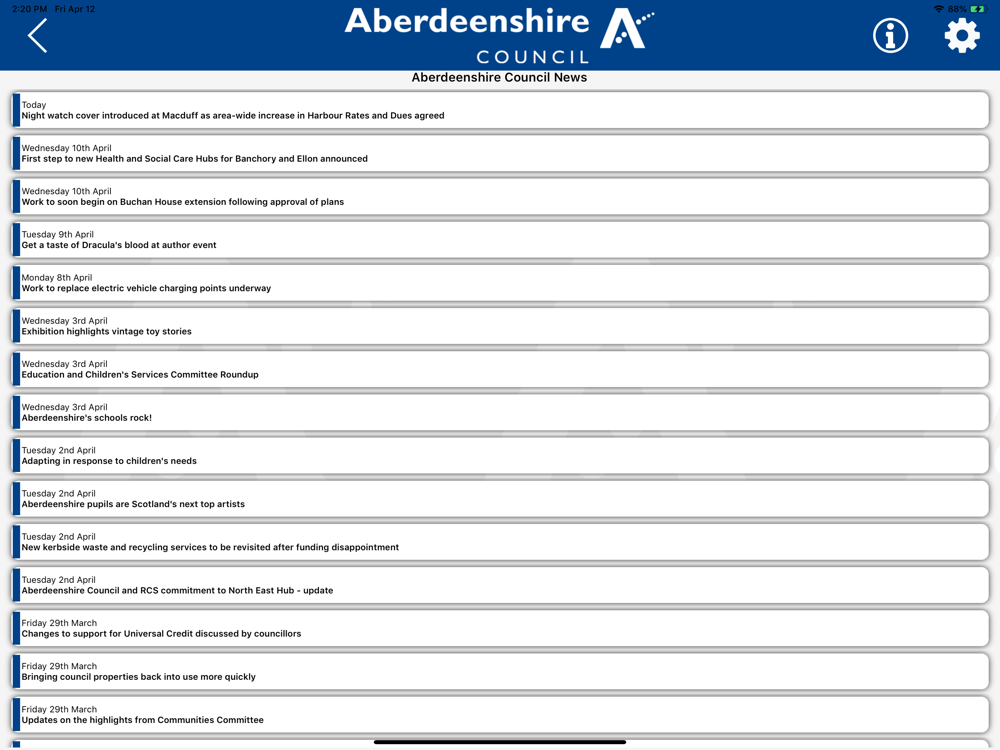 2:20 PM Fri Apr 12

88%

Aberdeenshire COUNCIL

Aberdeenshire Council News

Today
Night watch cover introduced at Macduff as area-wide increase in Harbour Rates and Dues agreed

Wednesday 10th April
First step to new Health and Social Care Hubs for Banchory and Ellon announced

Wednesday 10th April
Work to soon begin on Buchan House extension following approval of plans

Tuesday 9th April
Get a taste of Dracula's blood at author event

Monday 8th April
Work to replace electric vehicle charging points underway

Wednesday 3rd April
Exhibition highlights vintage toy stories

Wednesday 3rd April
Education and Children's Services Committee Roundup

Wednesday 3rd April
Aberdeenshire's schools rock!

Tuesday 2nd April
Adapting in response to children's needs

Tuesday 2nd April
Aberdeenshire pupils are Scotland's next top artists

Tuesday 2nd April
New kerbside waste and recycling services to be revisited after funding disappointment

Tuesday 2nd April
Aberdeenshire Council and RCS commitment to North East Hub - update

Friday 29th March
Changes to support for Universal Credit discussed by councillors

Friday 29th March
Bringing council properties back into use more quickly

Friday 29th March
Updates on the highlights from Communities Committee